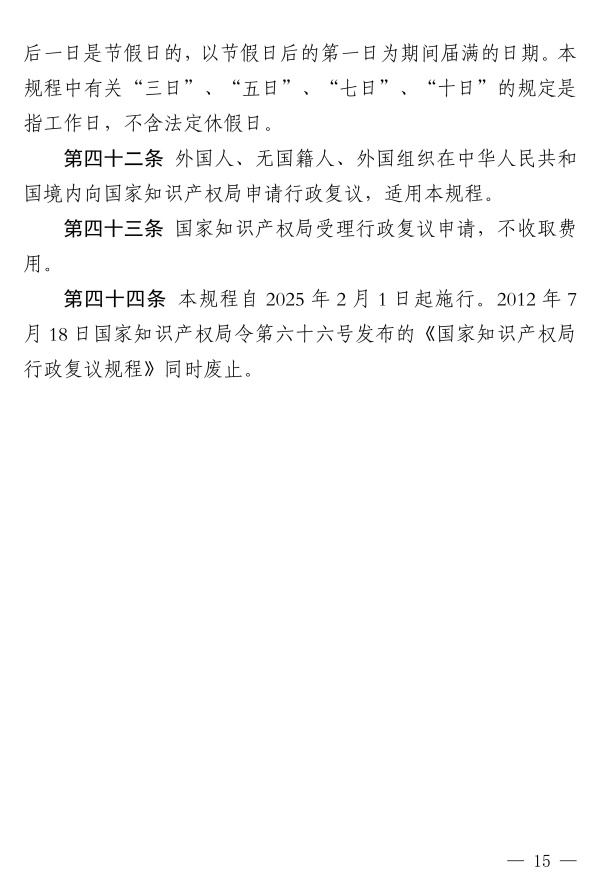 后一日是节假日的，以节假日后的第一日为期间届满的日期。本规程中有关“三日”、“五日”、“七日”、“十日”的规定是指工作日，不含法定休假日。

第四十二条 外国人、无国籍人、外国组织在中华人民共和国境内向国家知识产权局申请行政复议，适用本规程。

第四十三条 国家知识产权局受理行政复议申请，不收取费用。

第四十四条 本规程自 2025 年 2 月 1 日起施行。2012 年 7 月 18 日国家知识产权局令第六十六号发布的《国家知识产权局行政复议规程》同时废止。

— 15 —